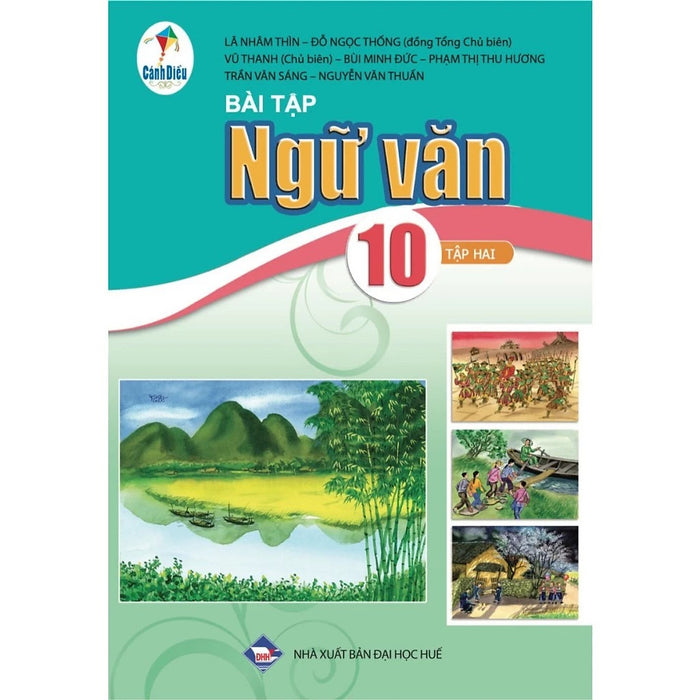 Cánh Diều

LÃ NHÂM THÌN – ĐỖ NGỌC THỐNG (đồng Tổng Chủ biên)
VŨ THANH (Chủ biên) – BÙI MINH ĐỨC – PHẠM THỊ THU HƯƠNG
TRẦN VĂN SÁNG – NGUYỄN VĂN THUẤN

BÀI TẬP
Ngữ văn
10
TẬP HAI

ĐHH
NHÀ XUẤT BẢN ĐẠI HỌC HUẾ